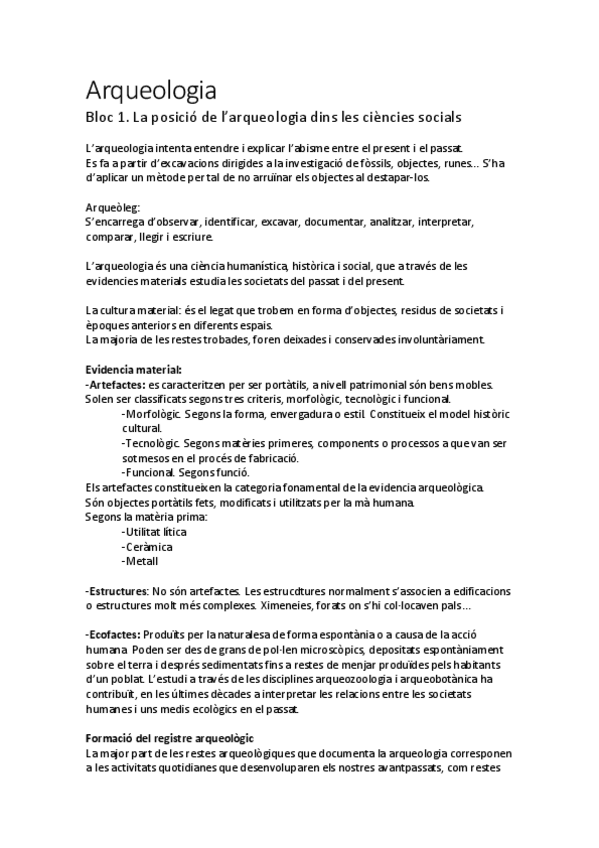 Arqueologia

Bloc 1. La posició de l'arqueologia dins les ciències socials

L'arqueologia intenta entendre i explicar l'abisme entre el present i el passat. Es fa a partir d'excavacions dirigides a la investigació de fòssils, objectes, runes... S'ha d'aplicar un mètode per tal de no arruïnar els objectes al destapar-los.

Arqueòleg:
S'encarrega d'observar, identificar, excavar, documentar, analitzar, interpretar, comparar, llegir i escriure.

L'arqueologia és una ciència humanística, històrica i social, que a través de les evidencies materials estudia les societats del passat i del present.

La cultura material: és el legat que trobem en forma d'objectes, residus de societats i èpoques anteriors en diferents espais.
La majoria de les restes trobades, foren deixades i conservades involuntàriament.

Evidencia material:
-Artefactes: es caracteritzen per ser portàtils, a nivell patrimonial són bens mobles. Solen ser classificats segons tres criteris, morfològic, tecnològic i funcional.
-Morfològic. Segons la forma, envergadura o estil. Constitueix el model històric cultural.
-Tecnològic. Segons matèries primeres, components o processos a que van ser sotmesos en el procés de fabricació.
-Funcional. Segons funció.
Els artefactes constitueixen la categoria fonamental de la evidencia arqueològica. Són objectes portàtils fets, modificats i utilitzats per la mà humana.
Segons la matèria prima:
-Utilitat lítica
-Ceràmica
-Metall

-Estructures: No són artefactes. Les estrucdtures normalment s'associen a edificacions o estructures molt més complexes. Ximeneies, forats on s'hi col·locaven pals...

-Ecofactes: Produïts per la naturalesa de forma espontània o a causa de la acció humana. Poden ser des de grans de pol·len microscòpics, depositats espontàniament sobre el terra i després sedimentats fins a restes de menjar produïdes pels habitants d'un poblat. L'estudi a través de les disciplines arqueozoologia i arqueobotànica ha contribuït, en les últimes dècades a interpretar les relacions entre les societats humanes i uns medis ecològics en el passat.

Formació del registre arqueològic
La major part de les restes arqueològiques que documenta la arqueologia corresponen a les activitats quotidianes que desenvoluparen els nostres avantpassats, com restes